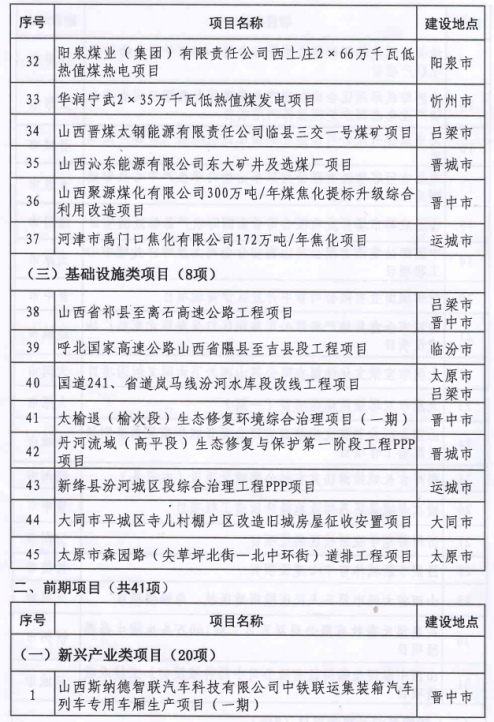 | 序号 | 项目名称 | 建设地点 |
|---|---|---|
| 32 | 阳泉煤业（集团）有限责任公司西上庄2×66万千瓦低热值煤热电项目 | 阳泉市 |
| 33 | 华润宁武2×35万千瓦低热值煤发电项目 | 忻州市 |
| 34 | 山西晋煤太钢能源有限责任公司临县三交一号煤矿项目 | 吕梁市 |
| 35 | 山西沁东能源有限公司东大矿井及选煤厂项目 | 晋城市 |
| 36 | 山西聚源煤化有限公司300万吨/年煤焦化提标升级综合利用改造项目 | 晋中市 |
| 37 | 河津市禹门口焦化有限公司172万吨/年焦化项目 | 运城市 |
| （三）基础设施类项目（8项） | | |
| 38 | 山西省祁县至离石高速公路工程项目 | 吕梁市 晋中市 |
| 39 | 呼北国家高速公路山西省隰县至吉县段工程项目 | 临汾市 |
| 40 | 国道241、省道岚马线汾河水库段改线工程项目 | 太原市 吕梁市 |
| 41 | 太榆退（榆次段）生态修复环境综合治理项目（一期） | 晋中市 |
| 42 | 丹河流域（高平段）生态修复与保护第一阶段工程PPP项目 | 晋城市 |
| 43 | 新绛县汾河城区段综合治理工程PPP项目 | 运城市 |
| 44 | 大同市平城区寺儿村棚户区改造旧城房屋征收安置项目 | 大同市 |
| 45 | 太原市森园路（尖草坪北街—北中环街）道排工程项目 | 太原市 |

二、前期项目（共41项）

| 序号 | 项目名称 | 建设地点 |
|---|---|---|
| （一）新兴产业类项目（20项） | | |
| 1 | 山西斯纳德智联汽车科技有限公司中铁联运集装箱汽车列车专用车厢生产项目（一期） | 晋中市 |